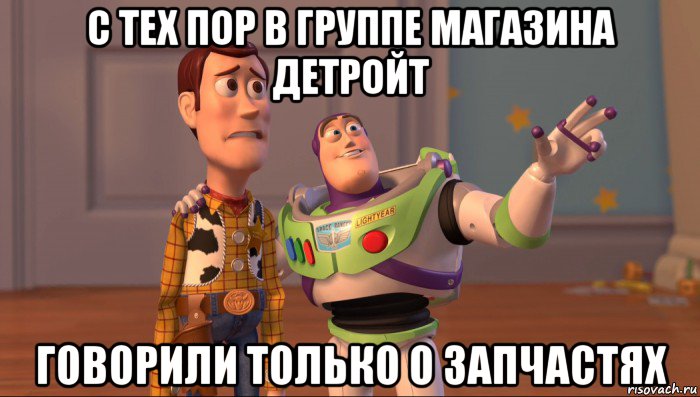 С ТЕХ ПОР В ГРУППЕ МАГАЗИНА ДЕТРОЙТ

SPACE RANGER LIGHTYEAR

ГОВОРИЛИ ТОЛЬКО О ЗАПЧАСТЯХ

risovach.ru